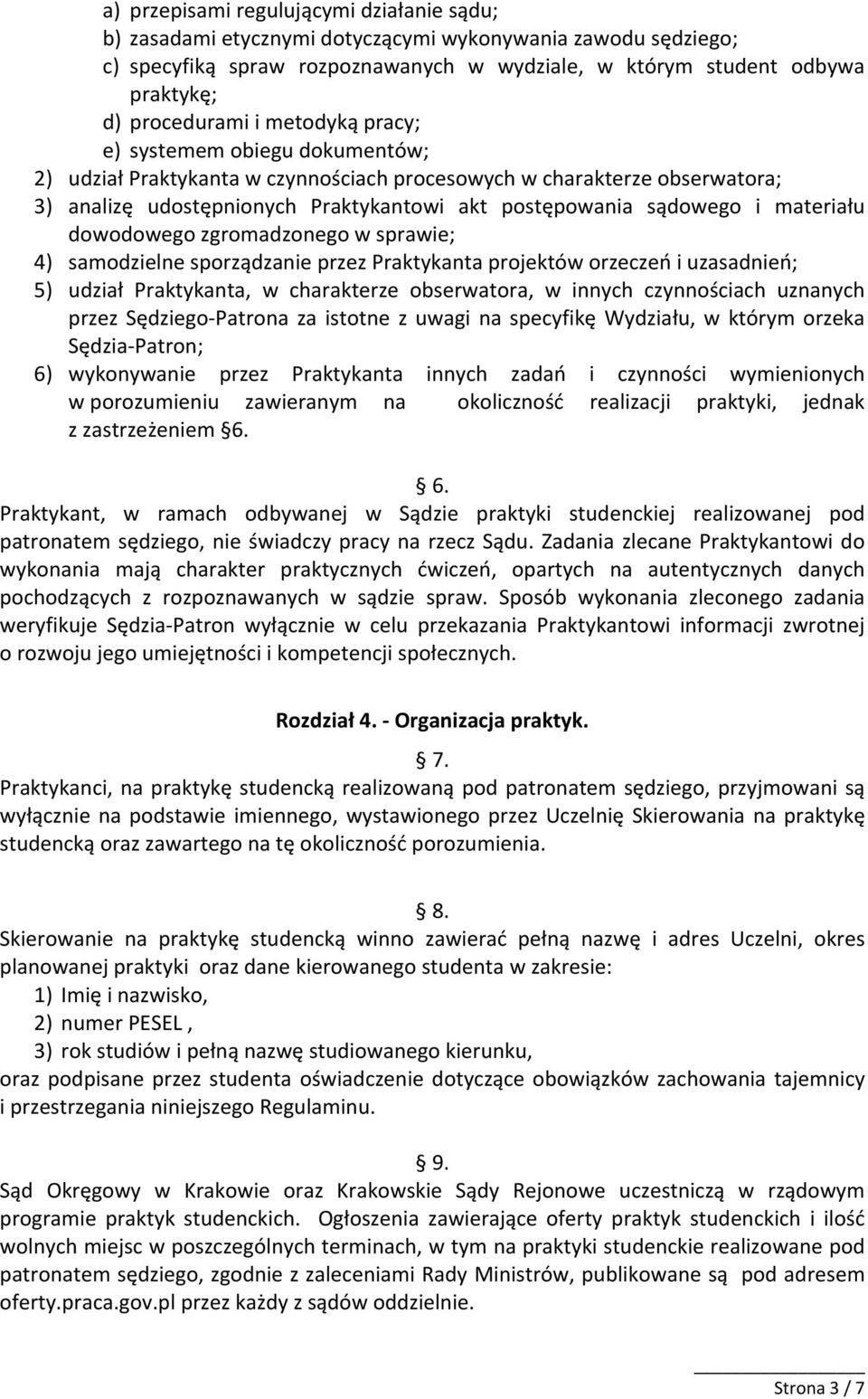 a) przepisami regulującymi działanie sądu;
b) zasadami etycznymi dotyczącymi wykonywania zawodu sędziego;
c) specyfiką spraw rozpoznawanych w wydziale, w którym student odbywa praktykę;
d) procedurami i metodyką pracy;
e) systemem obiegu dokumentów;
2) udział Praktykanta w czynnościach procesowych w charakterze obserwatora;
3) analizę udostępnionych Praktykantowi akt postępowania sądowego i materiału dowodowego zgromadzonego w sprawie;
4) samodzielne sporządzanie przez Praktykanta projektów orzeczeń i uzasadnień;
5) udział Praktykanta, w charakterze obserwatora, w innych czynnościach uznanych przez Sędziego-Patrona za istotne z uwagi na specyfikę Wydziału, w którym orzeka Sędzia-Patron;
6) wykonywanie przez Praktykanta innych zadań i czynności wymienionych w porozumieniu zawieranym na okoliczność realizacji praktyki, jednak z zastrzeżeniem 6.

6.
Praktykant, w ramach odbywanej w Sądzie praktyki studenckiej realizowanej pod patronatem sędziego, nie świadczy pracy na rzecz Sądu. Zadania zlecane Praktykantowi do wykonania mają charakter praktycznych ćwiczeń, opartych na autentycznych danych pochodzących z rozpoznawanych w sądzie spraw. Sposób wykonania zleconego zadania weryfikuje Sędzia-Patron wyłącznie w celu przekazania Praktykantowi informacji zwrotnej o rozwoju jego umiejętności i kompetencji społecznych.

Rozdział 4. - Organizacja praktyk.

7.
Praktykanci, na praktykę studencką realizowaną pod patronatem sędziego, przyjmowani są wyłącznie na podstawie imiennego, wystawionego przez Uczelnię Skierowania na praktykę studencką oraz zawartego na tę okoliczność porozumienia.

8.
Skierowanie na praktykę studencką winno zawierać pełną nazwę i adres Uczelni, okres planowanej praktyki oraz dane kierowanego studenta w zakresie:
1) Imię i nazwisko,
2) numer PESEL ,
3) rok studiów i pełną nazwę studiowanego kierunku,
oraz podpisane przez studenta oświadczenie dotyczące obowiązków zachowania tajemnicy i przestrzegania niniejszego Regulaminu.

9.
Sąd Okręgowy w Krakowie oraz Krakowskie Sądy Rejonowe uczestniczą w rządowym programie praktyk studenckich. Ogłoszenia zawierające oferty praktyk studenckich i ilość wolnych miejsc w poszczególnych terminach, w tym na praktyki studenckie realizowane pod patronatem sędziego, zgodnie z zaleceniami Rady Ministrów, publikowane są pod adresem oferty.praca.gov.pl przez każdy z sądów oddzielnie.

Strona 3 / 7